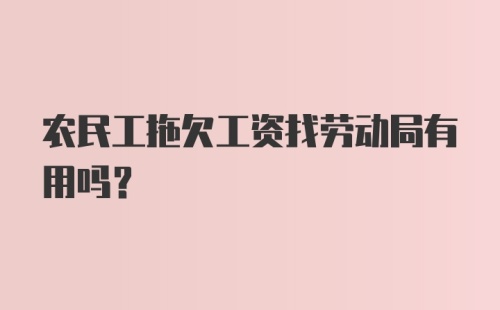 农民工拖欠工资找劳动局有用吗?